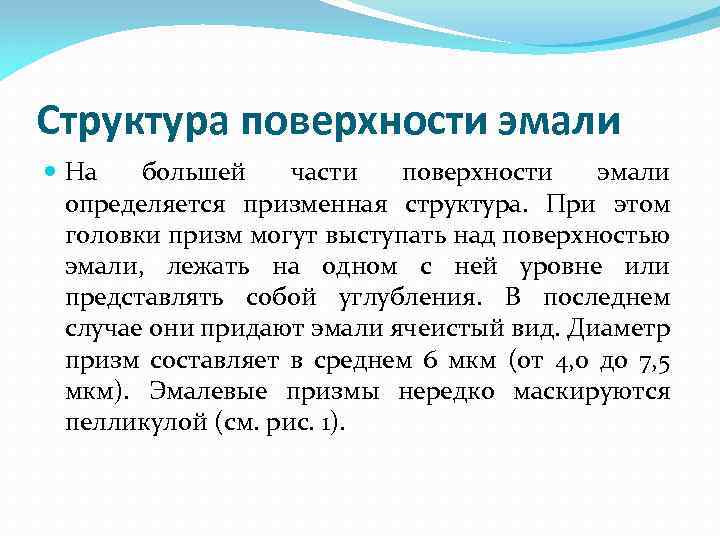 Структура поверхности эмали

На большей части поверхности эмали определяется призменная структура. При этом головки призм могут выступать над поверхностью эмали, лежать на одном с ней уровне или представлять собой углубления. В последнем случае они придают эмали ячеистый вид. Диаметр призм составляет в среднем 6 мкм (от 4,0 до 7,5 мкм). Эмалевые призмы нередко маскируются пелликулой (см. рис. 1).